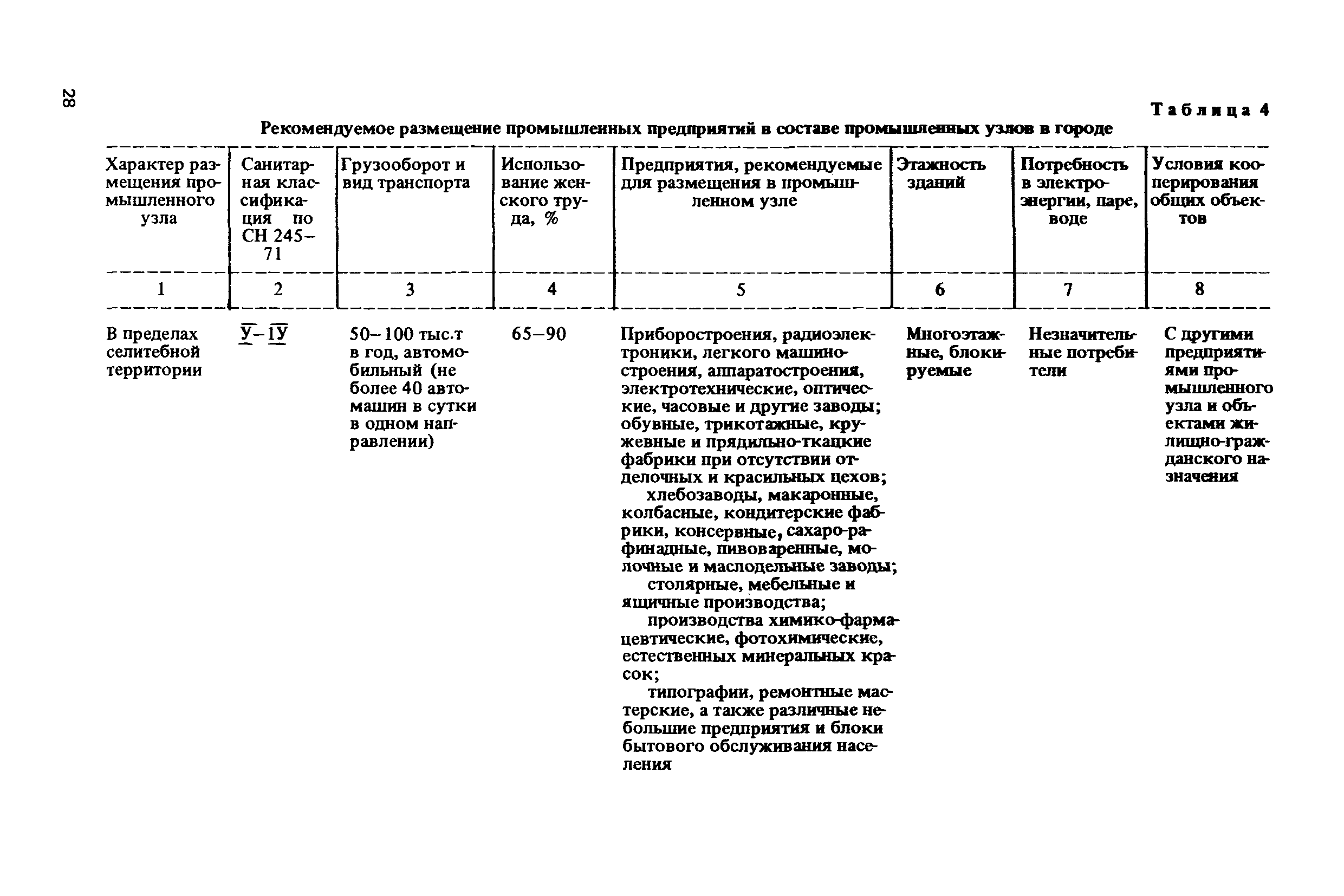 28

Таблица 4

Рекомендуемое размещение промышленных предприятий в составе промышленных узлов в городе

| Характер размещения промышленного узла | Санитарная классификация по СН 245–71 | Грузооборот и вид транспорта | Использование женского труда, % | Предприятия, рекомендуемые для размещения в промышленном узле | Этажность зданий | Потребность в электроэнергии, паре, воде | Условия кооперирования общих объектов |
|---|---|---|---|---|---|---|---|
| 1 | 2 | 3 | 4 | 5 | 6 | 7 | 8 |
| В пределах селитебной территории | У–1У | 50–100 тыс.т в год, автомобильный (не более 40 автомашин в сутки в одном направлении) | 65–90 | Приборостроения, радиоэлектроники, легкого машиностроения, аппаратостроения, электротехнические, оптические, часовые и другие заводы; обувные, трикотажные, кружевные и прядильно-ткацкие фабрики при отсутствии отделочных и красильных цехов; хлебозаводы, макаронные, колбасные, кондитерские фабрики, консервные, сахаро-рафинадные, пивоваренные, молочные и маслодельные заводы; столярные, мебельные и ящичные производства; производства химико-фармацевтические, фотохимические, естественных минеральных красок; типографии, ремонтные мастерские, а также различные небольшие предприятия и блоки бытового обслуживания населения | Многоэтажные, блокируемые | Незначительные потребители | С другими предприятиями промышленного узла и объектами жилищно-гражданского назначения |